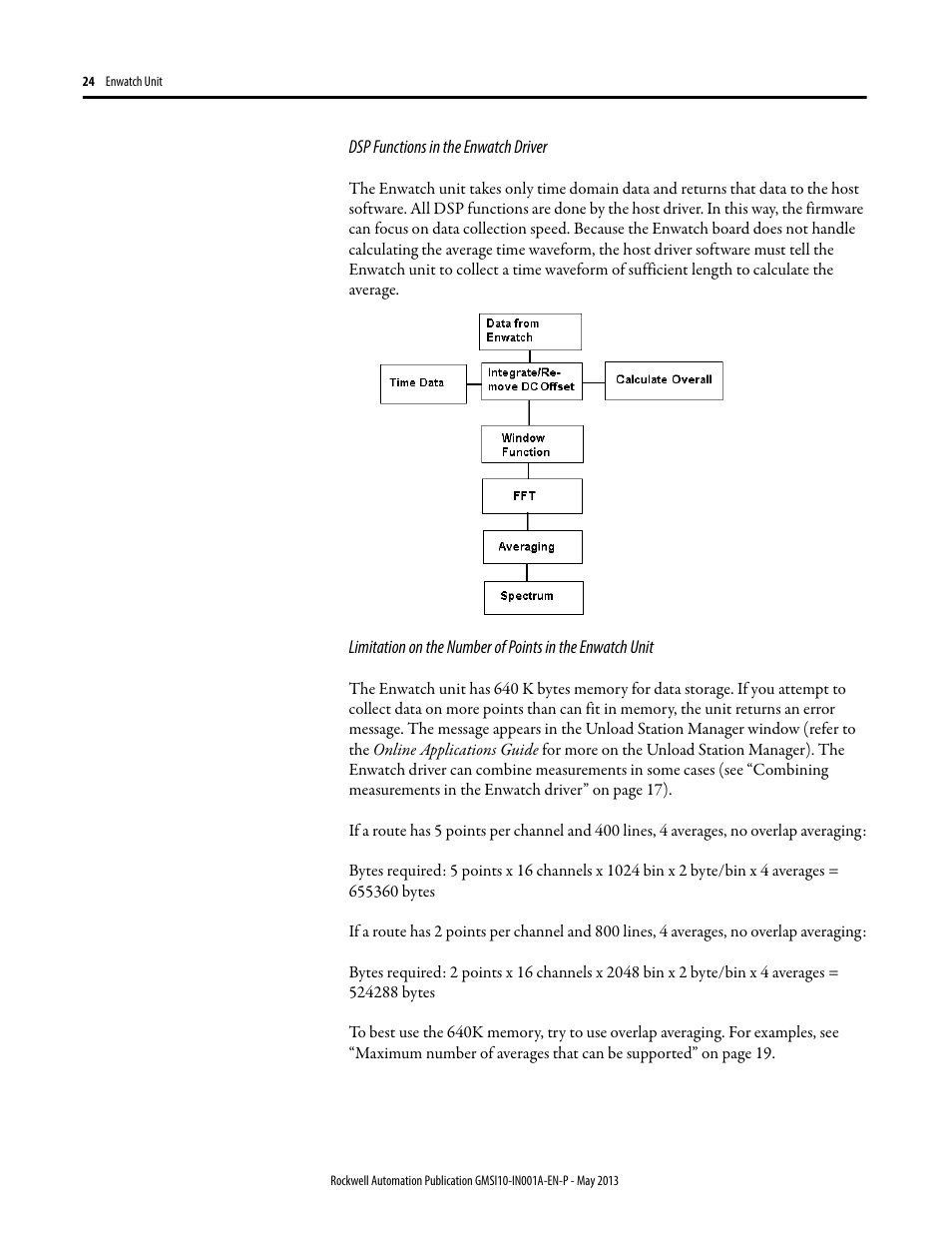 24 Enwatch Unit

DSP Functions in the Enwatch Driver

The Enwatch unit takes only time domain data and returns that data to the host software. All DSP functions are done by the host driver. In this way, the firmware can focus on data collection speed. Because the Enwatch board does not handle calculating the average time waveform, the host driver software must tell the Enwatch unit to collect a time waveform of sufficient length to calculate the average.

Data from Enwatch

Time Data

Integrate/Remove DC Offset

Calculate Overall

Window Function

FFT

Averaging

Spectrum

Limitation on the Number of Points in the Enwatch Unit

The Enwatch unit has 640 K bytes memory for data storage. If you attempt to collect data on more points than can fit in memory, the unit returns an error message. The message appears in the Unload Station Manager window (refer to the Online Applications Guide for more on the Unload Station Manager). The Enwatch driver can combine measurements in some cases (see “Combining measurements in the Enwatch driver” on page 17).

If a route has 5 points per channel and 400 lines, 4 averages, no overlap averaging:

Bytes required: 5 points x 16 channels x 1024 bin x 2 byte/bin x 4 averages = 655360 bytes

If a route has 2 points per channel and 800 lines, 4 averages, no overlap averaging:

Bytes required: 2 points x 16 channels x 2048 bin x 2 byte/bin x 4 averages = 524288 bytes

To best use the 640K memory, try to use overlap averaging. For examples, see “Maximum number of averages that can be supported” on page 19.

Rockwell Automation Publication GMSI10-IN001A-EN-P - May 2013